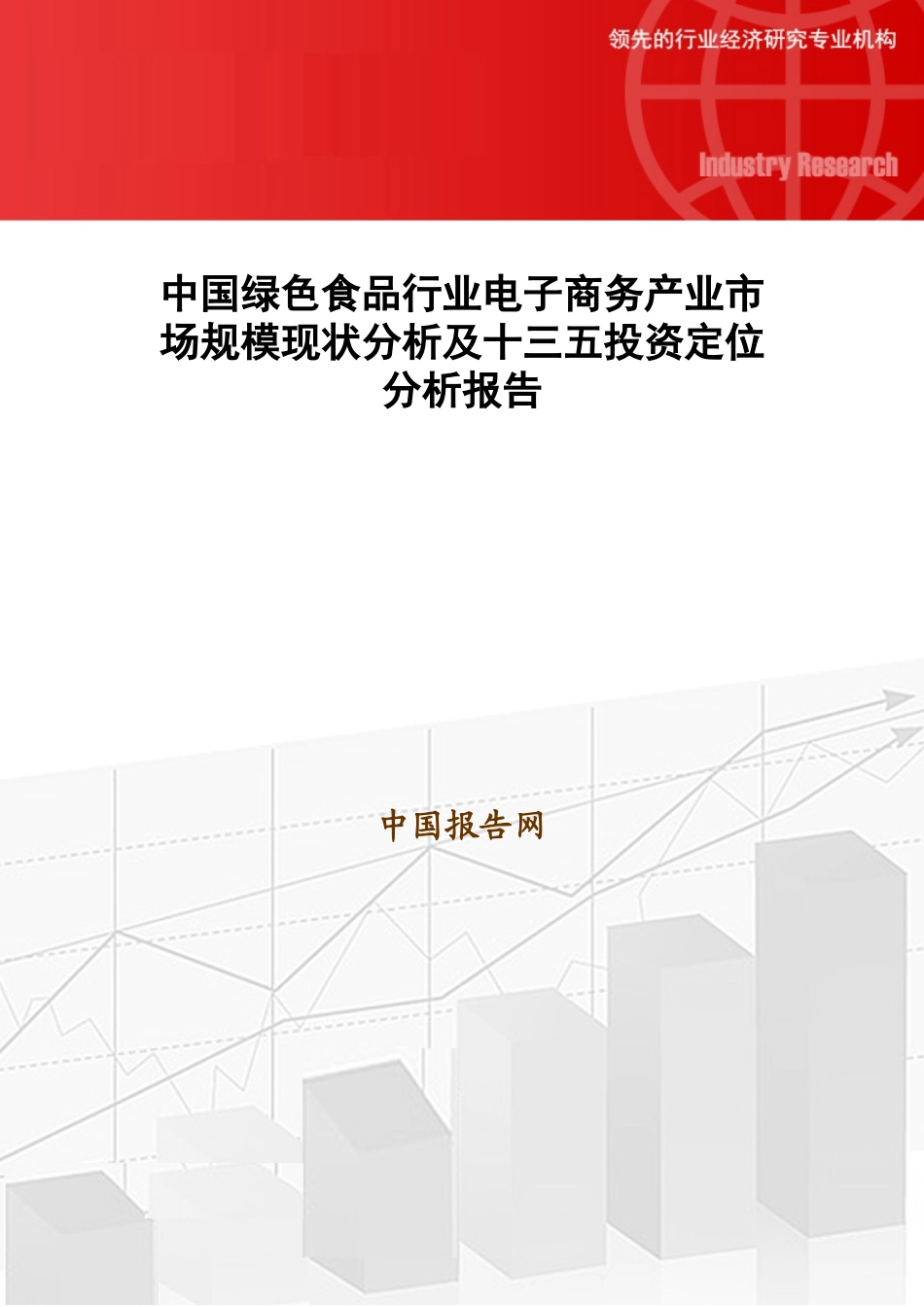 领先的行业经济研究专业机构

Industry Research

中国绿色食品行业电子商务产业市场规模现状分析及十三五投资定位分析报告

中国报告网